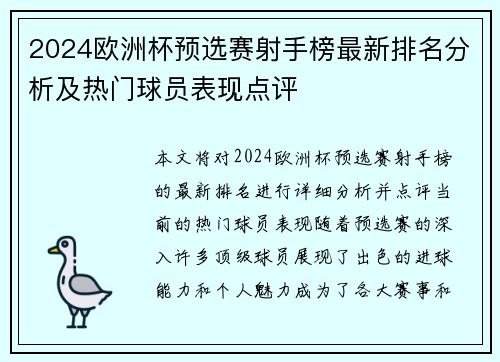 2024欧洲杯预选赛射手榜最新排名分析及热门球员表现点评

本文将对2024欧洲杯预选赛射手榜的最新排名进行详细分析并点评当前的热门球员表现随着预选赛的深入许多顶级球员展现了出色的进球能力和个人魅力成为了各大赛事和